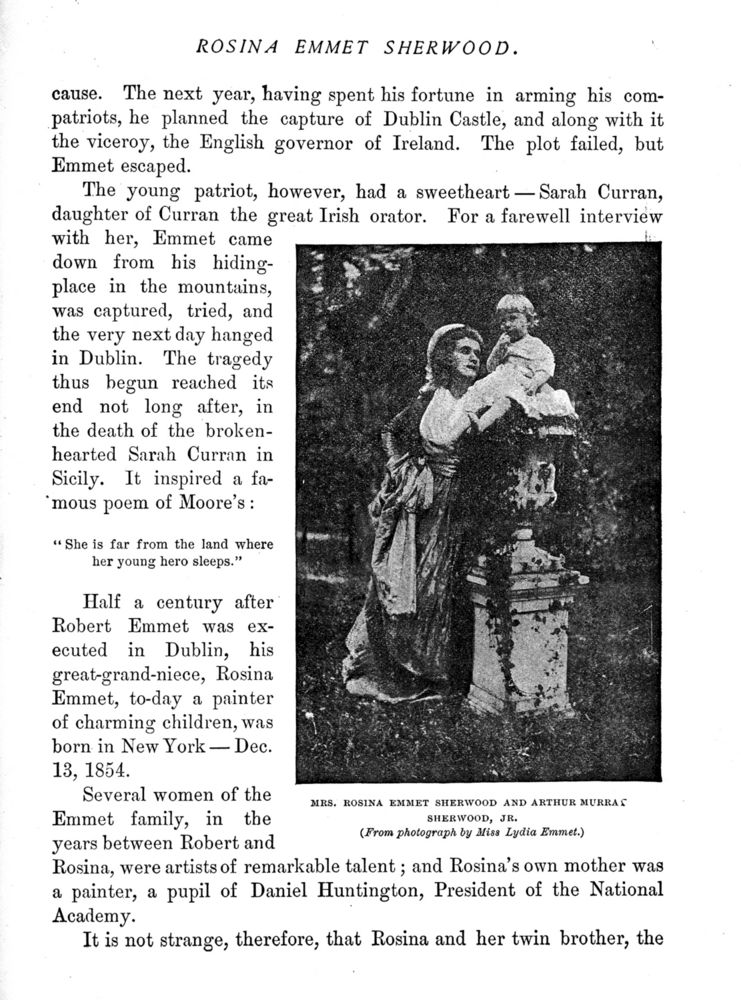 ROSINA EMMET SHERWOOD.

cause. The next year, having spent his fortune in arming his compatriots, he planned the capture of Dublin Castle, and along with it the viceroy, the English governor of Ireland. The plot failed, but Emmet escaped.

The young patriot, however, had a sweetheart — Sarah Curran, daughter of Curran the great Irish orator. For a farewell interview with her, Emmet came down from his hiding-place in the mountains, was captured, tried, and the very next day hanged in Dublin. The tragedy thus begun reached its end not long after, in the death of the broken-hearted Sarah Curran in Sicily. It inspired a famous poem of Moore's:

"She is far from the land where her young hero sleeps."

Half a century after Robert Emmet was executed in Dublin, his great-grand-niece, Rosina Emmet, to-day a painter of charming children, was born in New York — Dec. 13, 1854.

Several women of the Emmet family, in the years between Robert and Rosina, were artists of remarkable talent; and Rosina's own mother was a painter, a pupil of Daniel Huntington, President of the National Academy.

It is not strange, therefore, that Rosina and her twin brother, the

MRS. ROSINA EMMET SHERWOOD AND ARTHUR MURRAY SHERWOOD, JR.
(From photograph by Miss Lydia Emmet.)